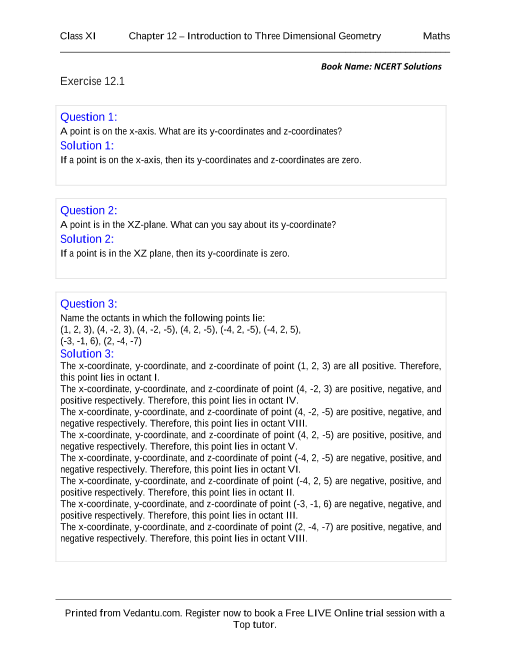 Class XI Chapter 12 – Introduction to Three Dimensional Geometry Maths

Book Name: NCERT Solutions

Exercise 12.1

Question 1:
A point is on the x-axis. What are its y-coordinates and z-coordinates?
Solution 1:
If a point is on the x-axis, then its y-coordinates and z-coordinates are zero.

Question 2:
A point is in the XZ-plane. What can you say about its y-coordinate?
Solution 2:
If a point is in the XZ plane, then its y-coordinate is zero.

Question 3:
Name the octants in which the following points lie:
(1, 2, 3), (4, -2, 3), (4, -2, -5), (4, 2, -5), (-4, 2, -5), (-4, 2, 5),
(-3, -1, 6), (2, -4, -7)
Solution 3:
The x-coordinate, y-coordinate, and z-coordinate of point (1, 2, 3) are all positive. Therefore, this point lies in octant I.
The x-coordinate, y-coordinate, and z-coordinate of point (4, -2, 3) are positive, negative, and positive respectively. Therefore, this point lies in octant IV.
The x-coordinate, y-coordinate, and z-coordinate of point (4, -2, -5) are positive, negative, and negative respectively. Therefore, this point lies in octant VIII.
The x-coordinate, y-coordinate, and z-coordinate of point (4, 2, -5) are positive, positive, and negative respectively. Therefore, this point lies in octant V.
The x-coordinate, y-coordinate, and z-coordinate of point (-4, 2, -5) are negative, positive, and negative respectively. Therefore, this point lies in octant VI.
The x-coordinate, y-coordinate, and z-coordinate of point (-4, 2, 5) are negative, positive, and positive respectively. Therefore, this point lies in octant II.
The x-coordinate, y-coordinate, and z-coordinate of point (-3, -1, 6) are negative, negative, and positive respectively. Therefore, this point lies in octant III.
The x-coordinate, y-coordinate, and z-coordinate of point (2, -4, -7) are positive, negative, and negative respectively. Therefore, this point lies in octant VIII.

Printed from Vedantu.com. Register now to book a Free LIVE Online trial session with a Top tutor.